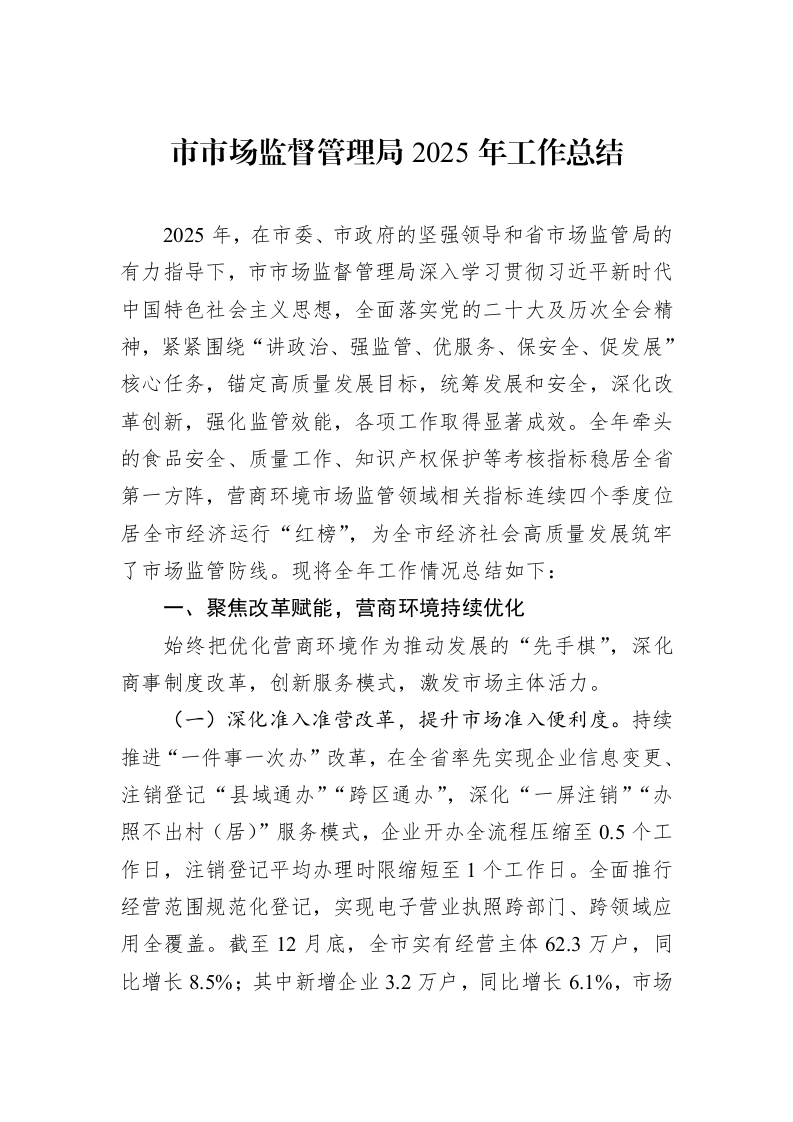 市市场监督管理局2025年工作总结

2025年，在市委、市政府的坚强领导和省市场监管局的有力指导下，市市场监督管理局深入学习贯彻习近平新时代中国特色社会主义思想，全面落实党的二十大及历次全会精神，紧紧围绕“讲政治、强监管、优服务、保安全、促发展”核心任务，锚定高质量发展目标，统筹发展和安全，深化改革创新，强化监管效能，各项工作取得显著成效。全年牵头的食品安全、质量工作、知识产权保护等考核指标稳居全省第一方阵，营商环境市场监管领域相关指标连续四个季度位居全市经济运行“红榜”，为全市经济社会高质量发展筑牢了市场监管防线。现将全年工作情况总结如下：

一、聚焦改革赋能，营商环境持续优化

始终把优化营商环境作为推动发展的“先手棋”，深化商事制度改革，创新服务模式，激发市场主体活力。

（一）深化准入准营改革，提升市场准入便利度。持续推进“一件事一次办”改革，在全省率先实现企业信息变更、注销登记“县域通办”“跨区通办”，深化“一屏注销”“办照不出村（居）”服务模式，企业开办全流程压缩至0.5个工作日，注销登记平均办理时限缩短至1个工作日。全面推行经营范围规范化登记，实现电子营业执照跨部门、跨领域应用全覆盖。截至12月底，全市实有经营主体62.3万户，同比增长8.5%；其中新增企业3.2万户，同比增长6.1%，市场